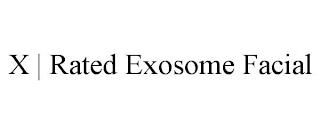 X | Rated Exosome Facial